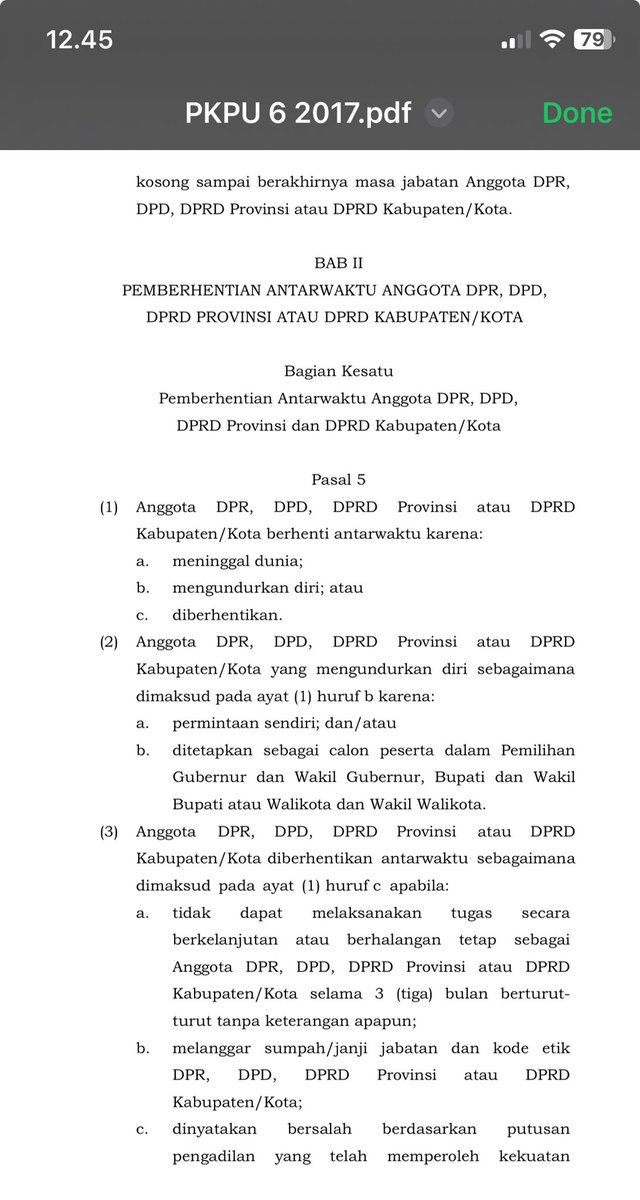 12.45

79

PKPU 6 2017.pdf

Done

kosong sampai berakhirnya masa jabatan Anggota DPR, DPD, DPRD Provinsi atau DPRD Kabupaten/Kota.

BAB II
PEMBERHENTIAN ANTARWAKTU ANGGOTA DPR, DPD, DPRD PROVINSI ATAU DPRD KABUPATEN/KOTA

Bagian Kesatu
Pemberhentian Antarwaktu Anggota DPR, DPD, DPRD Provinsi dan DPRD Kabupaten/Kota

Pasal 5
(1) Anggota DPR, DPD, DPRD Provinsi atau DPRD Kabupaten/Kota berhenti antarwaktu karena:
a. meninggal dunia;
b. mengundurkan diri; atau
c. diberhentikan.
(2) Anggota DPR, DPD, DPRD Provinsi atau DPRD Kabupaten/Kota yang mengundurkan diri sebagaimana dimaksud pada ayat (1) huruf b karena:
a. permintaan sendiri; dan/atau
b. ditetapkan sebagai calon peserta dalam Pemilihan Gubernur dan Wakil Gubernur, Bupati dan Wakil Bupati atau Walikota dan Wakil Walikota.
(3) Anggota DPR, DPD, DPRD Provinsi atau DPRD Kabupaten/Kota diberhentikan antarwaktu sebagaimana dimaksud pada ayat (1) huruf c apabila:
a. tidak dapat melaksanakan tugas secara berkelanjutan atau berhalangan tetap sebagai Anggota DPR, DPD, DPRD Provinsi atau DPRD Kabupaten/Kota selama 3 (tiga) bulan berturut-turut tanpa keterangan apapun;
b. melanggar sumpah/janji jabatan dan kode etik DPR, DPD, DPRD Provinsi atau DPRD Kabupaten/Kota;
c. dinyatakan bersalah berdasarkan putusan pengadilan yang telah memperoleh kekuatan